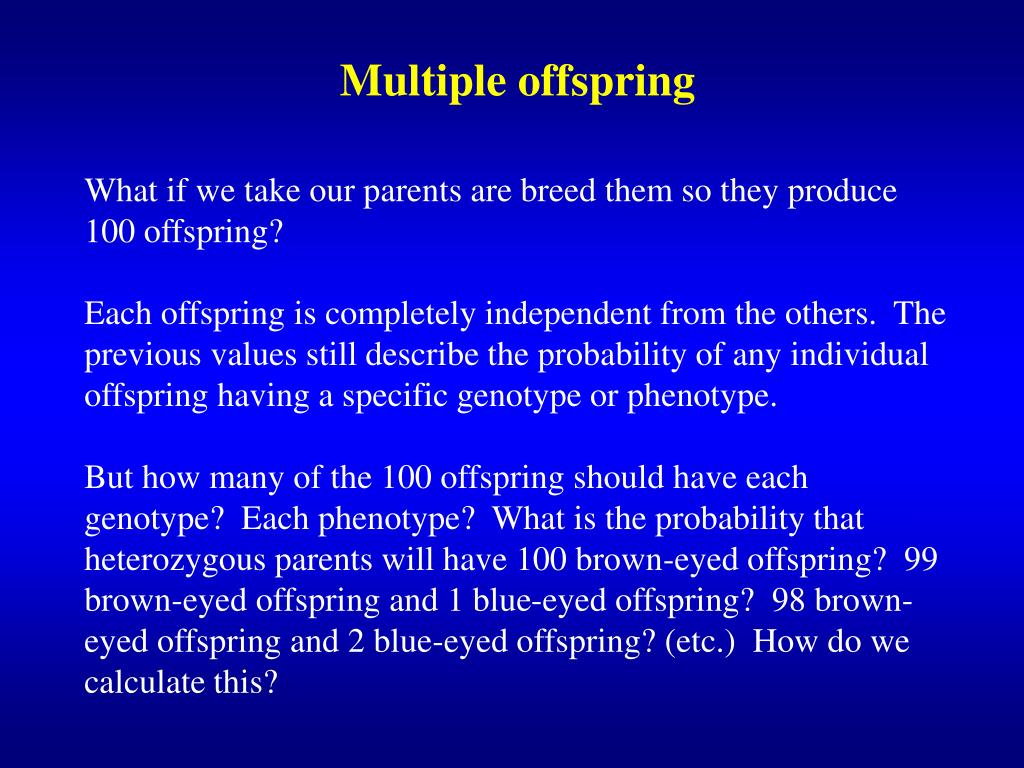 Multiple offspring

What if we take our parents are breed them so they produce 100 offspring?

Each offspring is completely independent from the others. The previous values still describe the probability of any individual offspring having a specific genotype or phenotype.

But how many of the 100 offspring should have each genotype? Each phenotype? What is the probability that heterozygous parents will have 100 brown-eyed offspring? 99 brown-eyed offspring and 1 blue-eyed offspring? 98 brown-eyed offspring and 2 blue-eyed offspring? (etc.) How do we calculate this?